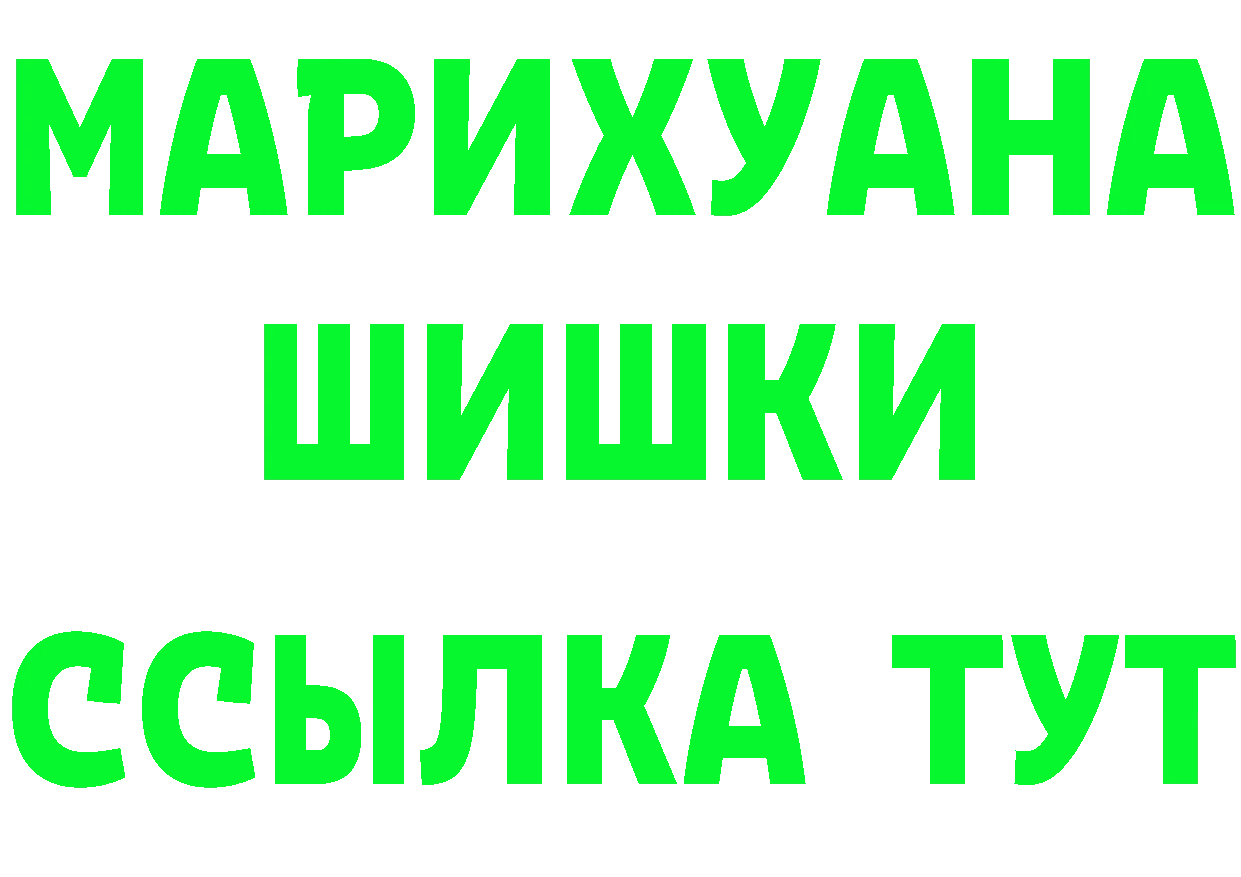 МАРИХУАНА
ШИШКИ
ССЫЛКА ТУТ